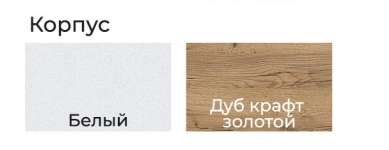 Корпус

Белый

Дуб крафт золотой